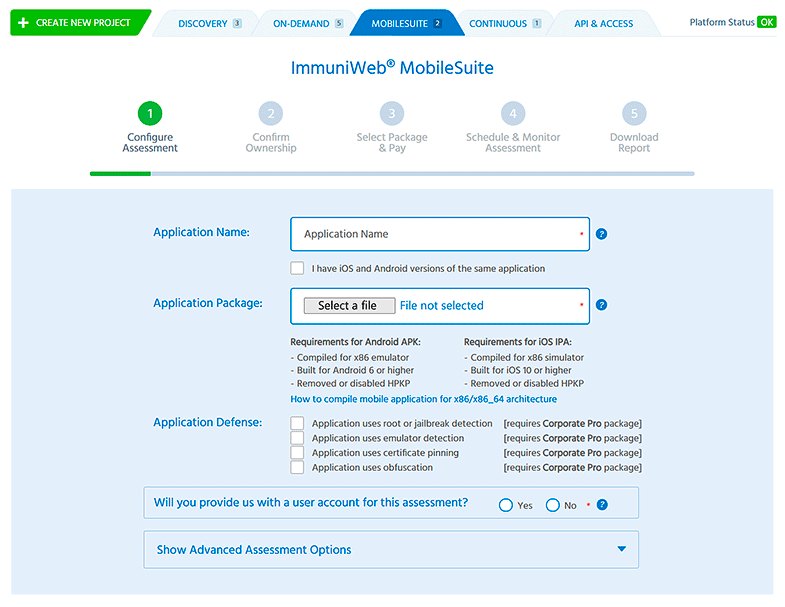 + CREATE NEW PROJECT
DISCOVERY 3
ON-DEMAND 5
MOBILESUITE 2
CONTINUOUS 1
API & ACCESS
Platform Status OK

ImmuniWeb® MobileSuite

1 Configure Assessment
2 Confirm Ownership
3 Select Package & Pay
4 Schedule & Monitor Assessment
5 Download Report

Application Name:
Application Name *
?
I have iOS and Android versions of the same application

Application Package:
Select a file File not selected *
?

Requirements for Android APK:
- Compiled for x86 emulator
- Built for Android 6 or higher
- Removed or disabled HPKP

Requirements for iOS IPA:
- Compiled for x86 simulator
- Built for iOS 10 or higher
- Removed or disabled HPKP

How to compile mobile application for x86/x86_64 architecture

Application Defense:
Application uses root or jailbreak detection [requires Corporate Pro package]
Application uses emulator detection [requires Corporate Pro package]
Application uses certificate pinning [requires Corporate Pro package]
Application uses obfuscation [requires Corporate Pro package]

Will you provide us with a user account for this assessment? Yes No * ?

Show Advanced Assessment Options